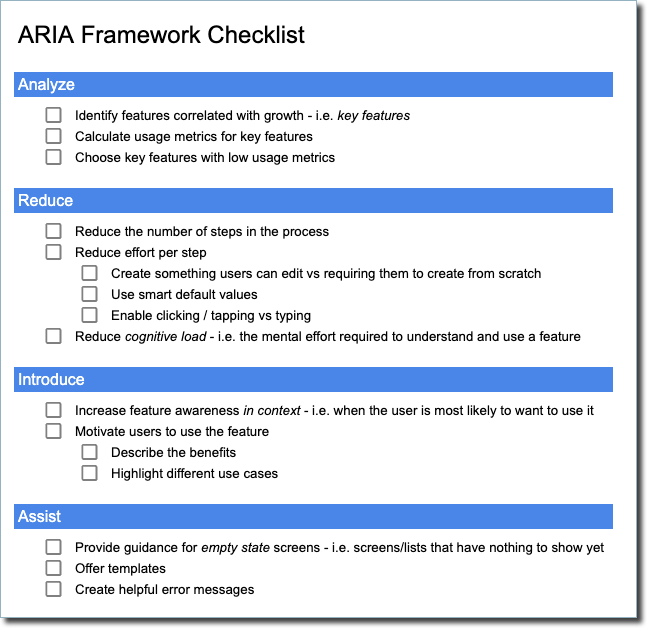 ARIA Framework Checklist

Analyze

☐ Identify features correlated with growth - i.e. key features
☐ Calculate usage metrics for key features
☐ Choose key features with low usage metrics

Reduce

☐ Reduce the number of steps in the process
☐ Reduce effort per step
☐ Create something users can edit vs requiring them to create from scratch
☐ Use smart default values
☐ Enable clicking / tapping vs typing
☐ Reduce cognitive load - i.e. the mental effort required to understand and use a feature

Introduce

☐ Increase feature awareness in context - i.e. when the user is most likely to want to use it
☐ Motivate users to use the feature
☐ Describe the benefits
☐ Highlight different use cases

Assist

☐ Provide guidance for empty state screens - i.e. screens/lists that have nothing to show yet
☐ Offer templates
☐ Create helpful error messages